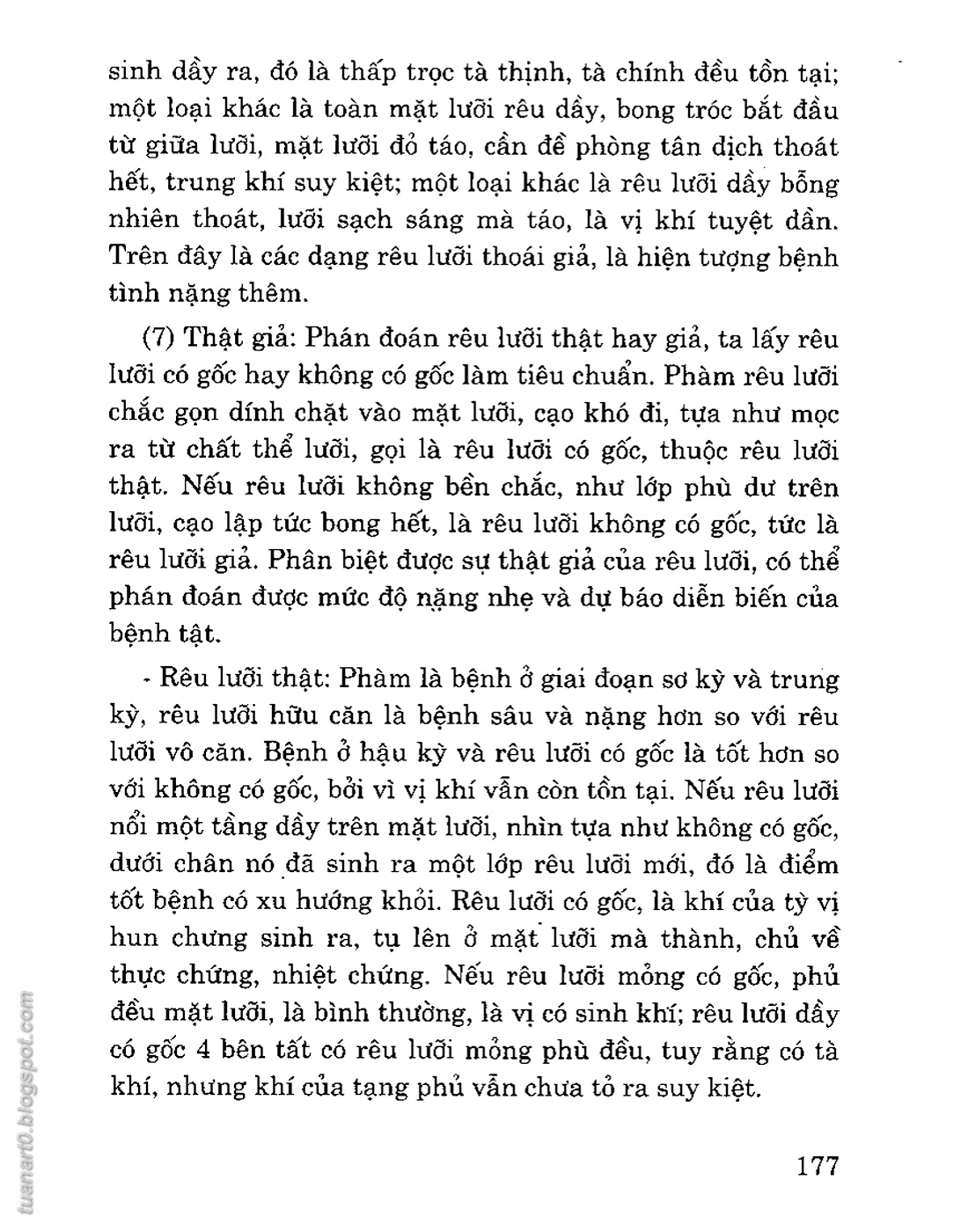 sinh dầy ra, đó là thấp trọc tà thịnh, tà chính đều tồn tại; một loại khác là toàn mặt lưỡi rêu dầy, bong tróc bắt đầu từ giữa lưỡi, mặt lưỡi đỏ táo, cần đề phòng tân dịch thoát hết, trung khí suy kiệt; một loại khác là rêu lưỡi dầy bỗng nhiên thoát, lưỡi sạch sáng mà táo, là vị khí tuyệt dần. Trên đây là các dạng rêu lưỡi thoái giả, là hiện tượng bệnh tình nặng thêm.

(7) Thật giả: Phán đoán rêu lưỡi thật hay giả, ta lấy rêu lưỡi có gốc hay không có gốc làm tiêu chuẩn. Phàm rêu lưỡi chắc gọn dính chặt vào mặt lưỡi, cạo khó đi, tựa như mọc ra từ chất thể lưỡi, gọi là rêu lưỡi có gốc, thuộc rêu lưỡi thật. Nếu rêu lưỡi không bền chắc, như lớp phù dư trên lưỡi, cạo lập tức bong hết, là rêu lưỡi không có gốc, tức là rêu lưỡi giả. Phân biệt được sự thật giả của rêu lưỡi, có thể phán đoán được mức độ nặng nhẹ và dự báo diễn biến của bệnh tật.

- Rêu lưỡi thật: Phàm là bệnh ở giai đoạn sơ kỳ và trung kỳ, rêu lưỡi hữu căn là bệnh sâu và nặng hơn so với rêu lưỡi vô căn. Bệnh ở hậu kỳ và rêu lưỡi có gốc là tốt hơn so với không có gốc, bởi vì vị khí vẫn còn tồn tại. Nếu rêu lưỡi nổi một tầng dầy trên mặt lưỡi, nhìn tựa như không có gốc, dưới chân nó đã sinh ra một lớp rêu lưỡi mới, đó là điểm tốt bệnh có xu hướng khỏi. Rêu lưỡi có gốc, là khí của tỳ vị hun chưng sinh ra, tụ lên ở mặt lưỡi mà thành, chủ về thực chứng, nhiệt chứng. Nếu rêu lưỡi mỏng có gốc, phủ đều mặt lưỡi, là bình thường, là vị có sinh khí; rêu lưỡi dầy có gốc 4 bên tất có rêu lưỡi mỏng phủ đều, tuy rằng có tà khí, nhưng khí của tạng phủ vẫn chưa tỏ ra suy kiệt.

177

tuanart0.blogspot.com